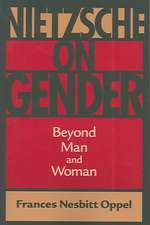 NIETZSCHE ON GENDER

Beyond Man and Woman

Frances Nesbitt Oppel